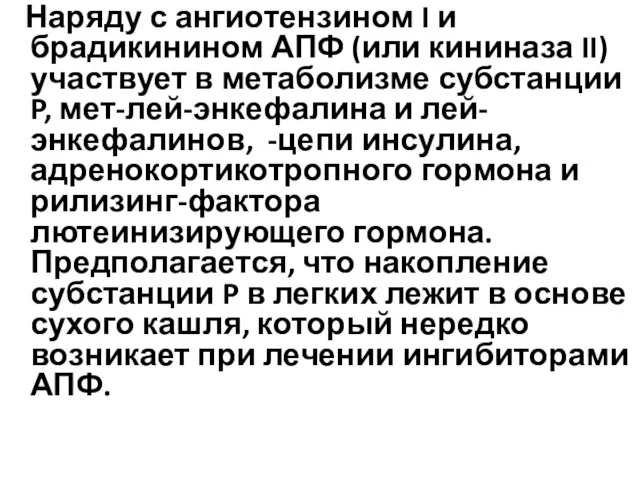 Наряду с ангиотензином I и брадикинином АПФ (или кининаза II) участвует в метаболизме субстанции P, мет-лей-энкефалина и лей-энкефалинов, -цепи инсулина, адренокортикотропного гормона и рилизинг-фактора лютеинизирующего гормона. Предполагается, что накопление субстанции P в легких лежит в основе сухого кашля, который нередко возникает при лечении ингибиторами АПФ.